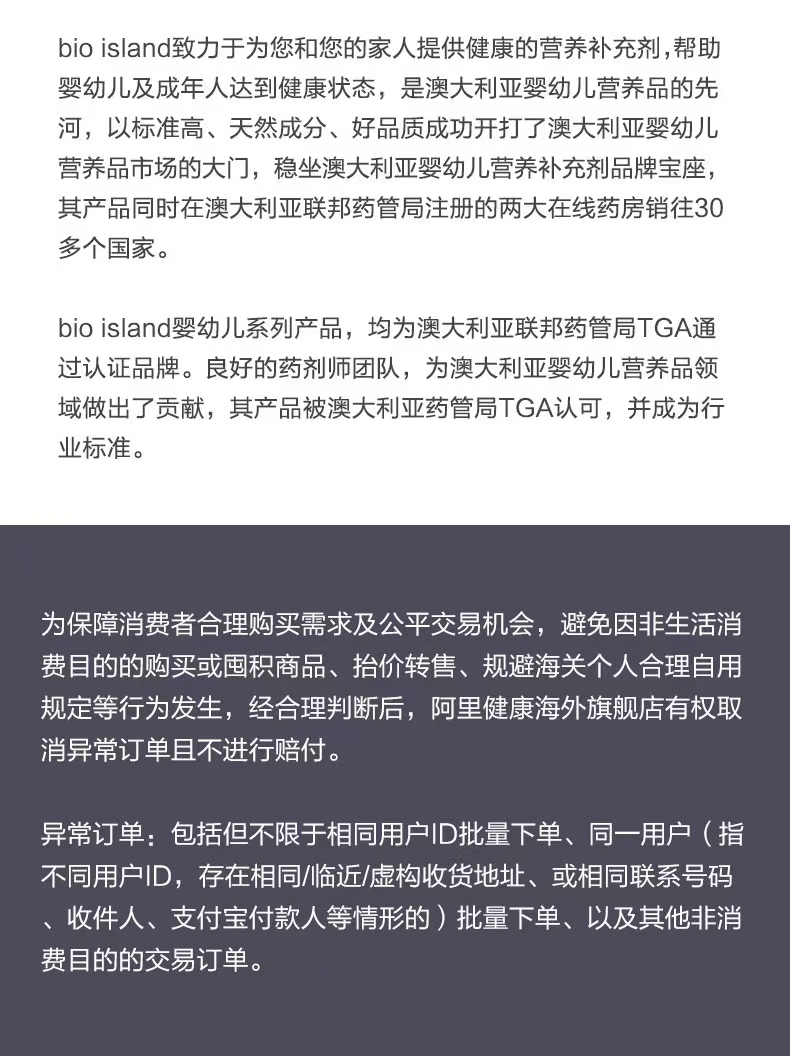 bio island致力于为您和您的家人提供健康的营养补充剂，帮助婴幼儿及成年人达到健康状态，是澳大利亚婴幼儿营养品的先河，以标准高、天然成分、好品质成功开打了澳大利亚婴幼儿营养品市场的大门，稳坐澳大利亚婴幼儿营养补充剂品牌宝座，其产品同时在澳大利亚联邦药管局注册的两大在线药房销往30多个国家。

bio island婴幼儿系列产品，均为澳大利亚联邦药管局TGA通过认证品牌。良好的药剂师团队，为澳大利亚婴幼儿营养品领域做出了贡献，其产品被澳大利亚药管局TGA认可，并成为行业标准。

为保障消费者合理购买需求及公平交易机会，避免因非生活消费目的的购买或囤积商品、抬价转售、规避海关个人合理自用规定等行为发生，经合理判断后，阿里健康海外旗舰店有权取消异常订单且不进行赔付。

异常订单：包括但不限于相同用户ID批量下单、同一用户（指不同用户ID，存在相同/临近/虚构收货地址、或相同联系号码、收件人、支付宝付款人等情形的）批量下单、以及其他非消费目的的交易订单。